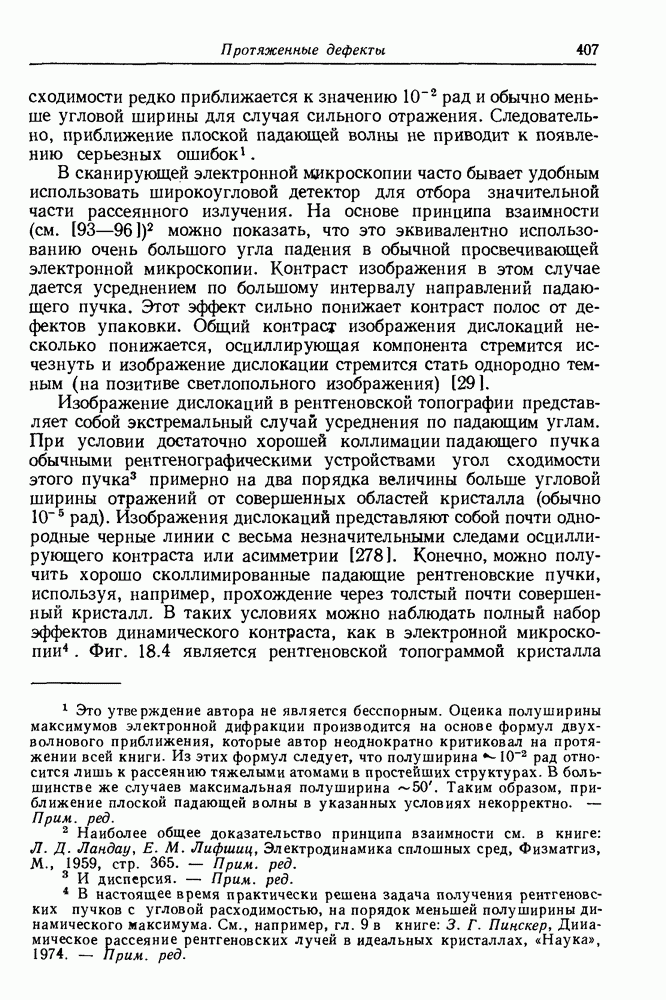 Протяженные дефекты 407

сходимости редко приближается к значению $10^{-2}$ рад и обычно меньше угловой ширины для случая сильного отражения. Следовательно, приближение плоской падающей волны не приводит к появлению серьезных ошибок$^1$.

В сканирующей электронной микроскопии часто бывает удобным использовать широкоугловой детектор для отбора значительной части рассеянного излучения. На основе принципа взаимности (см. [93—96])$^2$ можно показать, что это эквивалентно использованию очень большого угла падения в обычной просвечивающей электронной микроскопии. Контраст изображения в этом случае дается усреднением по большому интервалу направлений падающего пучка. Этот эффект сильно понижает контраст полос от дефектов упаковки. Общий контраст изображения дислокаций несколько понижается, осциллирующая компонента стремится исчезнуть и изображение дислокации стремится стать однородно темным (на позитиве светлопольного изображения) [29].

Изображение дислокаций в рентгеновской топографии представляет собой экстремальный случай усреднения по падающим углам. При условии достаточно хорошей коллимации падающего пучка обычными рентгенографическими устройствами угол сходимости этого пучка$^3$ примерно на два порядка величины больше угловой ширины отражений от совершенных областей кристалла (обычно $10^{-5}$ рад). Изображения дислокаций представляют собой почти однородные черные линии с весьма незначительными следами осциллирующего контраста или асимметрии [278]. Конечно, можно получить хорошо сколлимированные падающие рентгеновские пучки, используя, например, прохождение через толстый почти совершенный кристалл. В таких условиях можно наблюдать полный набор эффектов динамического контраста, как в электронной микроскопии$^4$. Фиг. 18.4 является рентгеновской топограммой кристалла

$^1$ Это утверждение автора не является бесспорным. Оценка полуширины максимумов электронной дифракции производится на основе формул двухволнового приближения, которые автор неоднократно критиковал на протяжении всей книги. Из этих формул следует, что полуширина $\sim 10^{-2}$ рад относится лишь к рассеянию тяжелыми атомами в простейших структурах. В большинстве же случаев максимальная полуширина $\sim 50'$. Таким образом, приближение плоской падающей волны в указанных условиях некорректно. — Прим. ред.

$^2$ Наиболее общее доказательство принципа взаимности см. в книге: Л. Д. Ландау, Е. М. Лифшиц, Электродинамика сплошных сред, Физматгиз, М., 1959, стр. 365. — Прим. ред.

$^3$ И дисперсия. — Прим. ред.

$^4$ В настоящее время практически решена задача получения рентгеновских пучков с угловой расходимостью, на порядок меньшей полуширины динамического максимума. См., например, гл. 9 в книге: З. Г. Пинскер, Динамическое рассеяние рентгеновских лучей в идеальных кристаллах, «Наука», 1974. — Прим. ред.